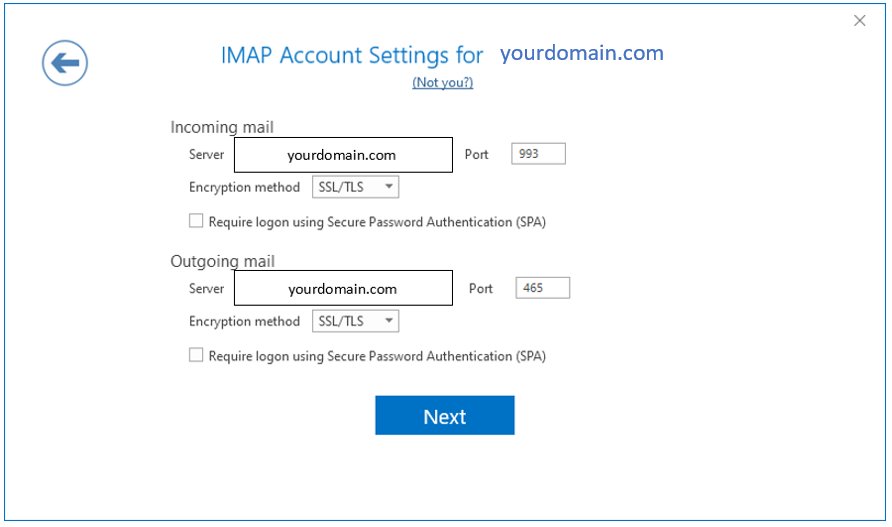 IMAP Account Settings for yourdomain.com
(Not you?)

Incoming mail
Server yourdomain.com Port 993
Encryption method SSL/TLS
Require logon using Secure Password Authentication (SPA)

Outgoing mail
Server yourdomain.com Port 465
Encryption method SSL/TLS
Require logon using Secure Password Authentication (SPA)

Next